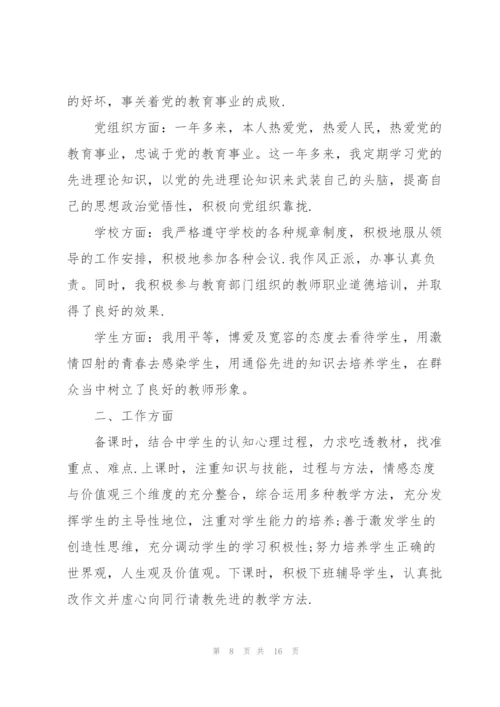 的好坏，事关着党的教育事业的成败.

党组织方面：一年多来，本人热爱党，热爱人民，热爱党的教育事业，忠诚于党的教育事业。这一年多来，我定期学习党的先进理论知识，以党的先进理论知识来武装自己的头脑，提高自己的思想政治觉悟性，积极向党组织靠拢.

学校方面：我严格遵守学校的各种规章制度，积极地服从领导的工作安排，积极地参加各种会议.我作风正派，办事认真负责。同时，我积极参与教育部门组织的教师职业道德培训，并取得了良好的效果.

学生方面：我用平等，博爱及宽容的态度去看待学生，用激情四射的青春去感染学生，用通俗先进的知识去培养学生，在群众当中树立了良好的教师形象。

二、工作方面

备课时，结合中学生的认知心理过程，力求吃透教材，找准重点、难点.上课时，注重知识与技能，过程与方法，情感态度与价值观三个维度的充分整合，综合运用多种教学方法，充分发挥学生的主导性地位，注重对学生能力的培养;善于激发学生的创造性思维，充分调动学生的学习积极性;努力培养学生正确的世界观，人生观及价值观。下课时，积极下班辅导学生，认真批改作文并虚心向同行请教先进的教学方法.

第 8 页 共 16 页